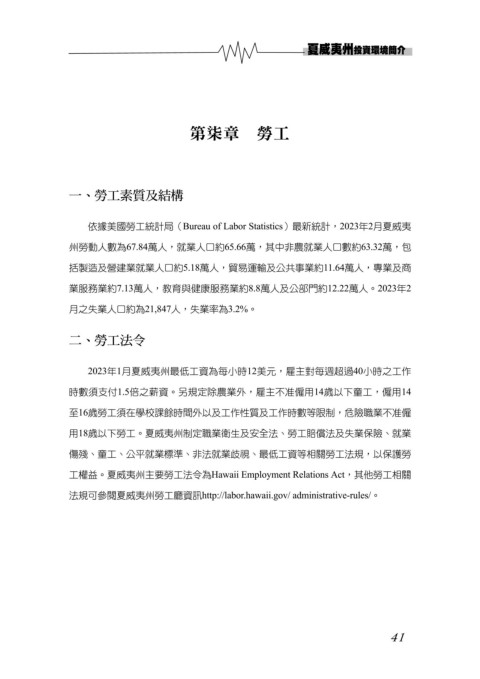 夏威夷州投資環境簡介

第柒章　勞工

一、勞工素質及結構

依據美國勞工統計局（Bureau of Labor Statistics）最新統計，2023年2月夏威夷州勞動人數為67.84萬人，就業人口約65.66萬，其中非農就業人口數約63.32萬，包括製造及營建業就業人口約5.18萬人，貿易運輸及公共事業約11.64萬人，專業及商業服務業約7.13萬人，教育與健康服務業約8.8萬人及公部門約12.22萬人。2023年2月之失業人口約為21,847人，失業率為3.2%。

二、勞工法令

2023年1月夏威夷州最低工資為每小時12美元，雇主對每週超過40小時之工作時數須支付1.5倍之薪資。另規定除農業外，雇主不准僱用14歲以下童工，僱用14至16歲勞工須在學校課餘時間外以及工作性質及工作時數等限制，危險職業不准僱用18歲以下勞工。夏威夷州制定職業衛生及安全法、勞工賠償法及失業保險、就業傷殘、童工、公平就業標準、非法就業歧視、最低工資等相關勞工法規，以保護勞工權益。夏威夷州主要勞工法令為Hawaii Employment Relations Act，其他勞工相關法規可參閱夏威夷州勞工廳資訊http://labor.hawaii.gov/ administrative-rules/。

41